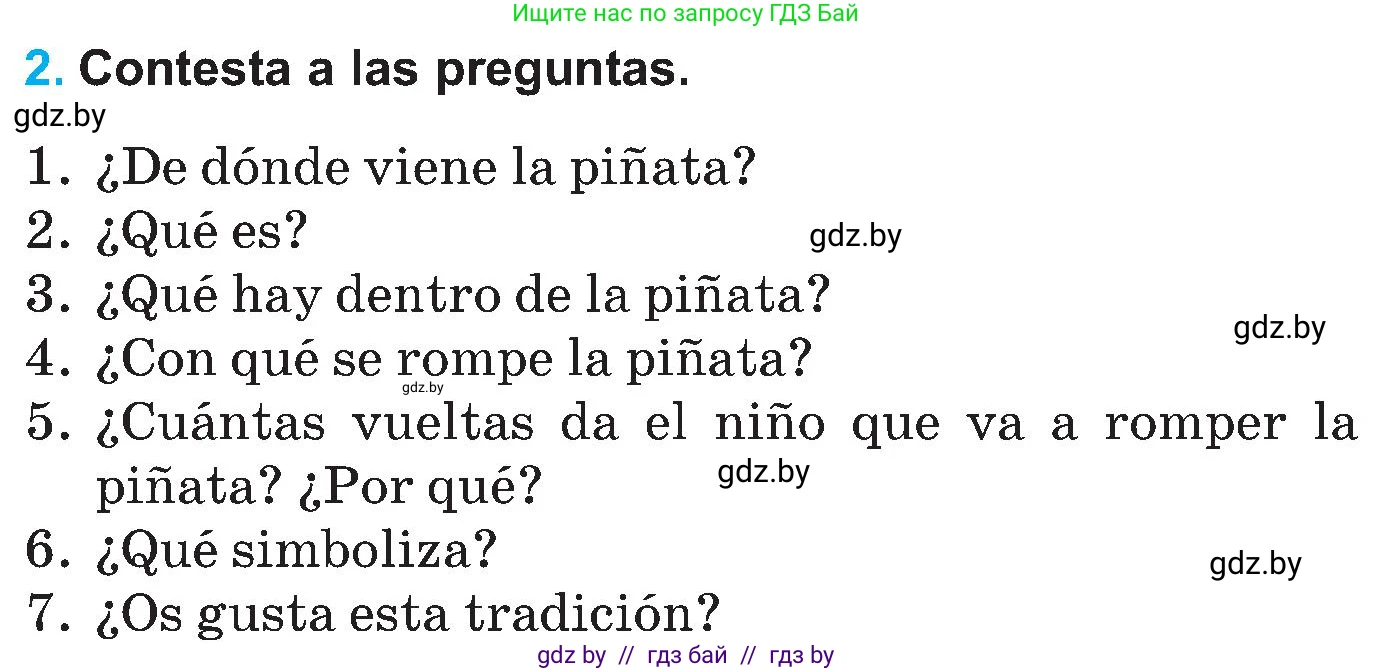 Ищите нас по запросу ГДЗ Бай

2. Contesta a las preguntas.

gdz.by

1. ¿De dónde viene la piñata?
2. ¿Qué es? gdz.by
3. ¿Qué hay dentro de la piñata? gdz.by
4. ¿Con qué se rompe la piñata? gdz.by
5. ¿Cuántas vueltas da el niño que va a romper la piñata? ¿Por qué? gdz.by
6. ¿Qué simboliza? gdz.by
7. ¿Os gusta esta tradición?

gdz by // гдз бай // гдз by